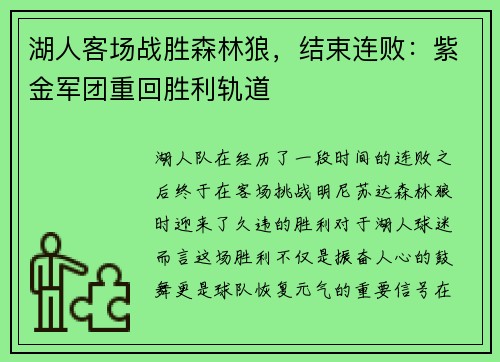 湖人客场战胜森林狼，结束连败：紫金军团重回胜利轨道

湖人队在经历了一段时间的连败之后终于在客场挑战明尼苏达森林狼时迎来了久违的胜利对于湖人球迷而言这场胜利不仅是振奋人心的鼓舞更是球队恢复元气的重要信号在